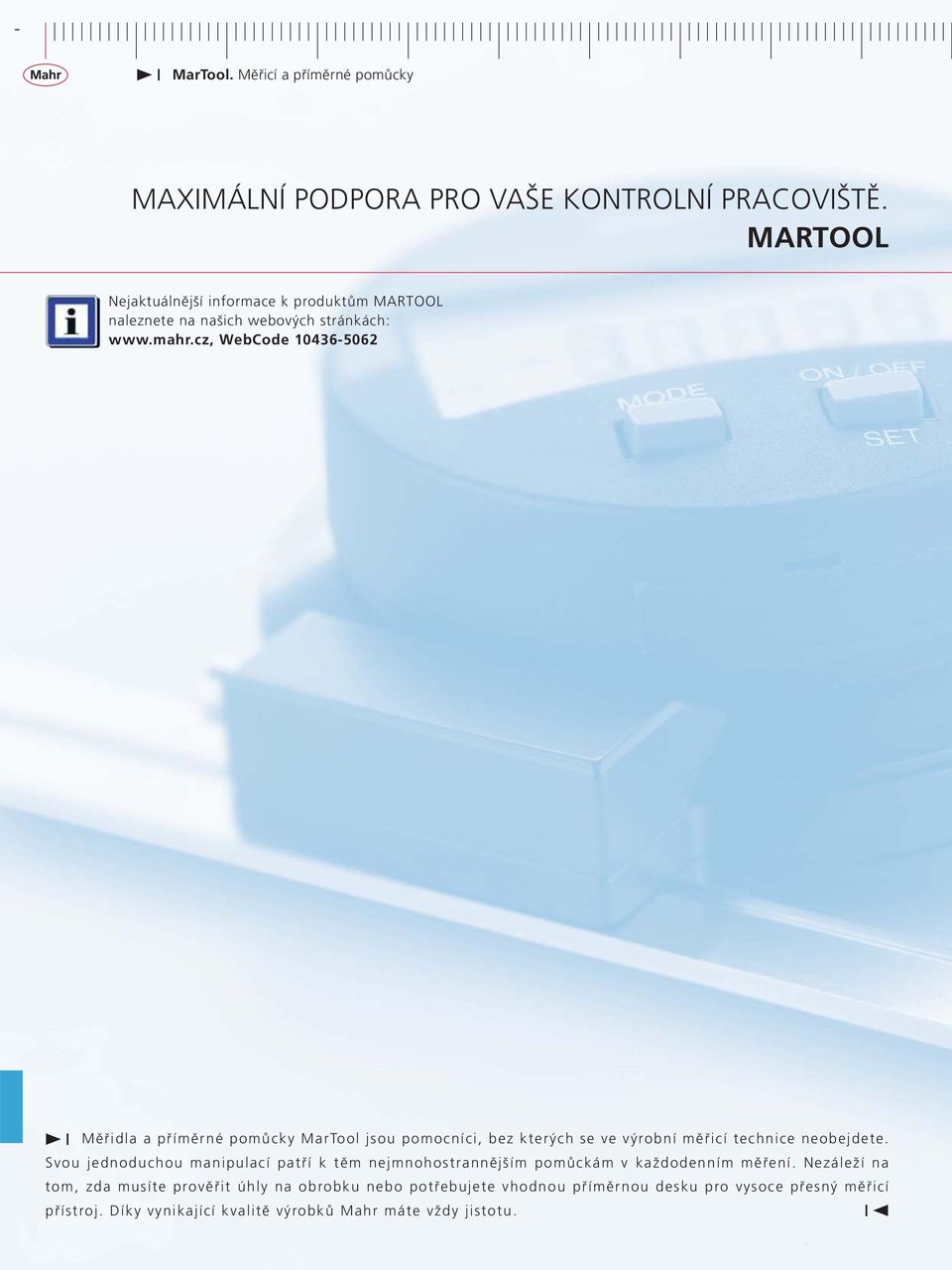 -

Mahr

MarTool. Měřicí a příměrné pomůcky

MAXIMÁLNÍ PODPORA PRO VAŠE KONTROLNÍ PRACOVIŠTĚ.
MARTOOL

Nejaktuálnější informace k produktům MARTOOL naleznete na našich webových stránkách: www.mahr.cz, WebCode 10436-5062

MODE
ON / OFF
SET

Měřidla a příměrné pomůcky MarTool jsou pomocníci, bez kterých se ve výrobní měřicí technice neobejdete. Svou jednoduchou manipulací patří k těm nejmnohostrannějším pomůckám v každodenním měření. Nezáleží na tom, zda musíte prověřit úhly na obrobku nebo potřebujete vhodnou příměrnou desku pro vysoce přesný měřicí přístroj. Díky vynikající kvalitě výrobků Mahr máte vždy jistotu.